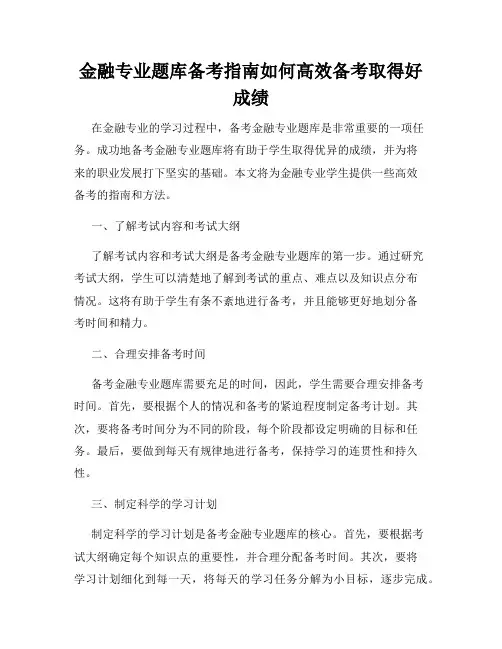 金融专业题库备考指南如何高效备考取得好成绩

在金融专业的学习过程中，备考金融专业题库是非常重要的一项任务。成功地备考金融专业题库将有助于学生取得优异的成绩，并为将来的职业发展打下坚实的基础。本文将为金融专业学生提供一些高效备考的指南和方法。

一、了解考试内容和考试大纲

了解考试内容和考试大纲是备考金融专业题库的第一步。通过研究考试大纲，学生可以清楚地了解到考试的重点、难点以及知识点分布情况。这将有助于学生有条不紊地进行备考，并且能够更好地划分备考时间和精力。

二、合理安排备考时间

备考金融专业题库需要充足的时间，因此，学生需要合理安排备考时间。首先，要根据个人的情况和备考的紧迫程度制定备考计划。其次，要将备考时间分为不同的阶段，每个阶段都设定明确的目标和任务。最后，要做到每天有规律地进行备考，保持学习的连贯性和持久性。

三、制定科学的学习计划

制定科学的学习计划是备考金融专业题库的核心。首先，要根据考试大纲确定每个知识点的重要性，并合理分配备考时间。其次，要将学习计划细化到每一天，将每天的学习任务分解为小目标，逐步完成。